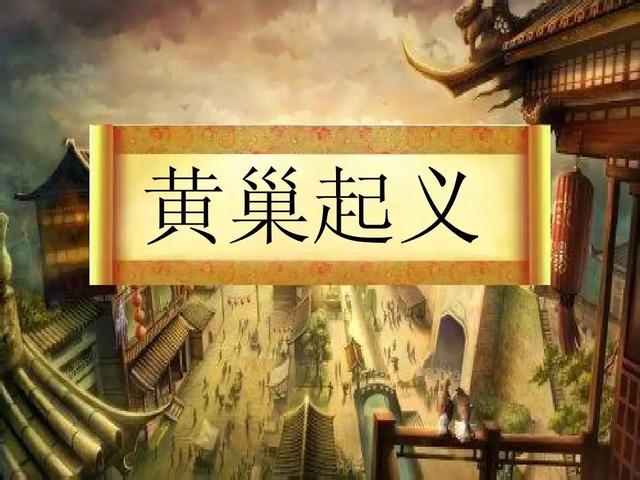 黄巢起义